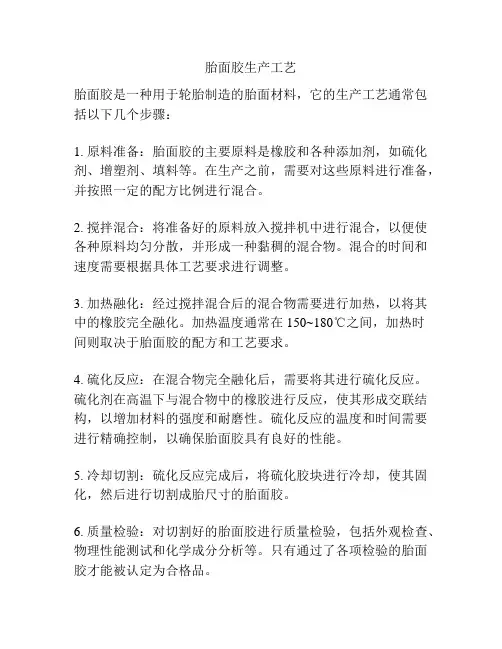 胎面胶生产工艺

胎面胶是一种用于轮胎制造的胎面材料，它的生产工艺通常包括以下几个步骤：

1. 原料准备：胎面胶的主要原料是橡胶和各种添加剂，如硫化剂、增塑剂、填料等。在生产之前，需要对这些原料进行准备，并按照一定的配方比例进行混合。

2. 搅拌混合：将准备好的原料放入搅拌机中进行混合，以便使各种原料均匀分散，并形成一种黏稠的混合物。混合的时间和速度需要根据具体工艺要求进行调整。

3. 加热融化：经过搅拌混合后的混合物需要进行加热，以将其中的橡胶完全融化。加热温度通常在 150~180℃之间，加热时间则取决于胎面胶的配方和工艺要求。

4. 硫化反应：在混合物完全融化后，需要将其进行硫化反应。硫化剂在高温下与混合物中的橡胶进行反应，使其形成交联结构，以增加材料的强度和耐磨性。硫化反应的温度和时间需要进行精确控制，以确保胎面胶具有良好的性能。

5. 冷却切割：硫化反应完成后，将硫化胶块进行冷却，使其固化，然后进行切割成胎尺寸的胎面胶。

6. 质量检验：对切割好的胎面胶进行质量检验，包括外观检查、物理性能测试和化学成分分析等。只有通过了各项检验的胎面胶才能被认定为合格品。